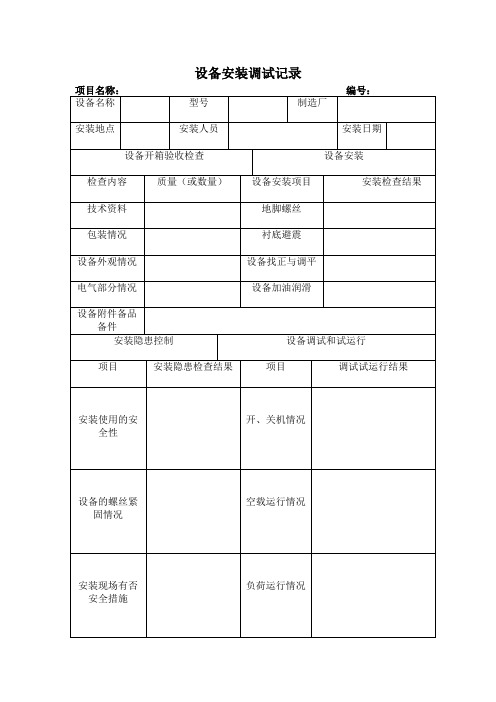 设备安装调试记录

项目名称： 编号：

| 设备名称 | | 型号 | | 制造厂 | |
|---|---|---|---|---|---|
| 安装地点 | | 安装人员 | | 安装日期 | |

| 设备开箱验收检查 | | 设备安装 | |
|---|---|---|---|
| 检查内容 | 质量（或数量） | 设备安装项目 | 安装检查结果 |
| 技术资料 | | 地脚螺丝 | |
| 包装情况 | | 衬底避震 | |
| 设备外观情况 | | 设备找正与调平 | |
| 电气部分情况 | | 设备加油润滑 | |
| 设备附件备品备件 | | | |

| 安装隐患控制 | | 设备调试和试运行 | |
|---|---|---|---|
| 项目 | 安装隐患检查结果 | 项目 | 调试试运行结果 |
| 安装使用的安全性 | | 开、关机情况 | |
| 设备的螺丝紧固情况 | | 空载运行情况 | |
| 安装现场有否安全措施 | | 负荷运行情况 | |